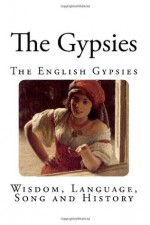 The Gypsies

The English Gypsies

Wisdom, Language, Song and History